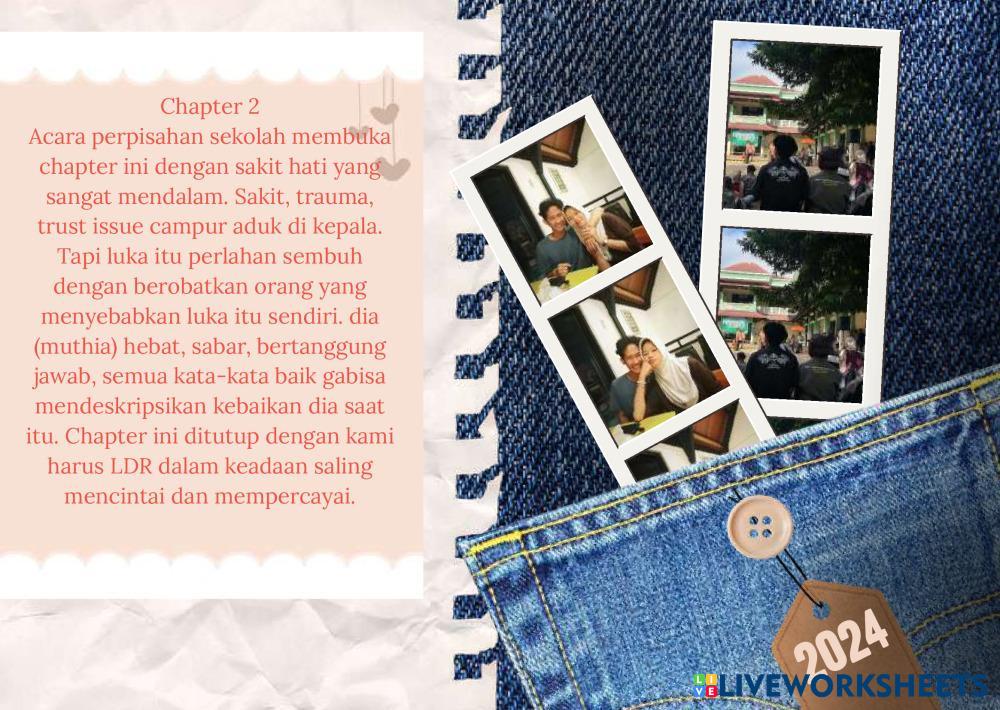 Chapter 2

Acara perpisahan sekolah membuka chapter ini dengan sakit hati yang sangat mendalam. Sakit, trauma, trust issue campur aduk di kepala. Tapi luka itu perlahan sembuh dengan berobatkan orang yang menyebabkan luka itu sendiri. dia (muthia) hebat, sabar, bertanggung jawab, semua kata-kata baik gabisa mendeskripsikan kebaikan dia saat itu. Chapter ini ditutup dengan kami harus LDR dalam keadaan saling mencintai dan mempercayai.

2024

LIVEWORKSHEETS